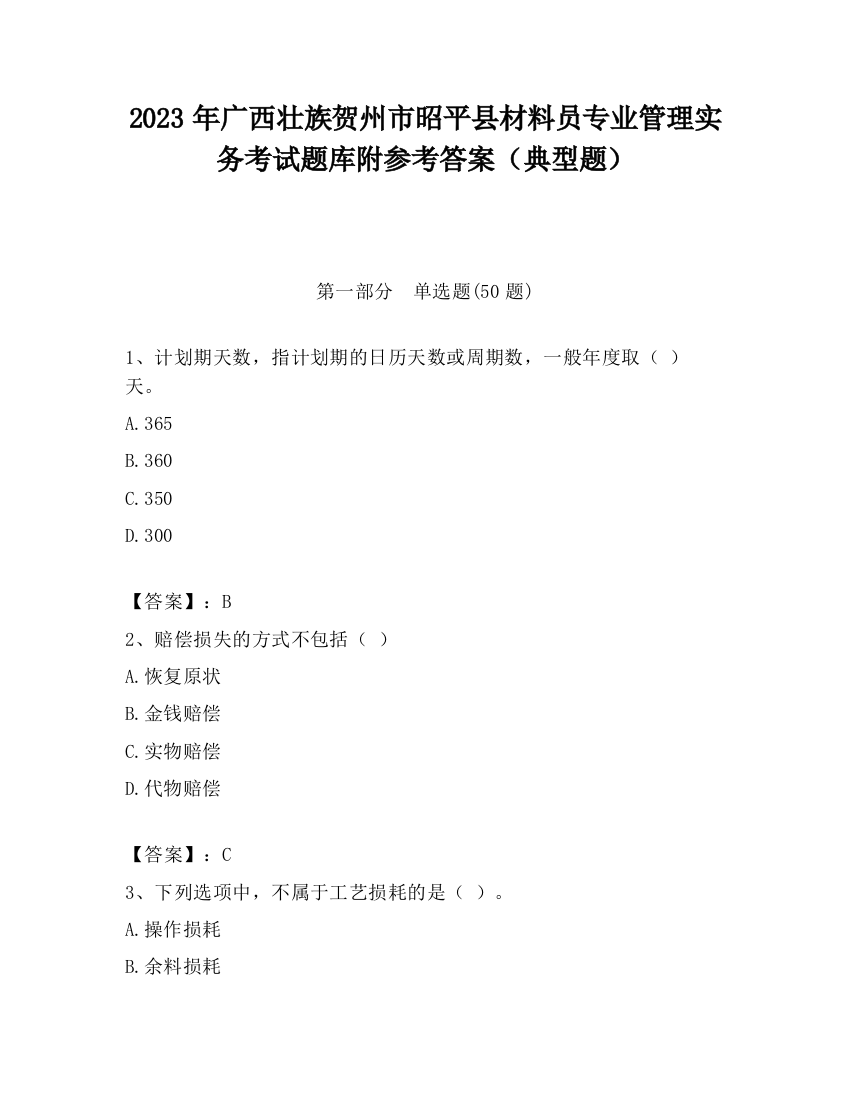 2023 年广西壮族贺州市昭平县材料员专业管理实务考试题库附参考答案（典型题）

第一部分　单选题(50 题)

1、计划期天数，指计划期的日历天数或周期数，一般年度取（ ）天。

A.365

B.360

C.350

D.300

【答案】：B

2、赔偿损失的方式不包括（ ）

A.恢复原状

B.金钱赔偿

C.实物赔偿

D.代物赔偿

【答案】：C

3、下列选项中，不属于工艺损耗的是（ ）。

A.操作损耗

B.余料损耗